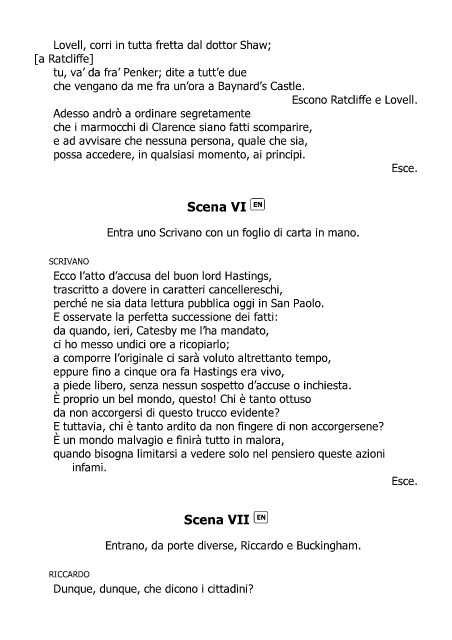 Lovell, corri in tutta fretta dal dottor Shaw;
[a Ratcliffe]
tu, va' da fra' Penker; dite a tutt'e due
che vengano da me fra un'ora a Baynard's Castle.
Escono Ratcliffe e Lovell.

Adesso andrò a ordinare segretamente
che i marmocchi di Clarence siano fatti scomparire,
e ad avvisare che nessuna persona, quale che sia,
possa accedere, in qualsiasi momento, ai principi.
Esce.

Scena VI EN

Entra uno Scrivano con un foglio di carta in mano.

SCRIVANO
Ecco l'atto d'accusa del buon lord Hastings,
trascritto a dovere in caratteri cancellereschi,
perché ne sia data lettura pubblica oggi in San Paolo.
E osservate la perfetta successione dei fatti:
da quando, ieri, Catesby me l'ha mandato,
ci ho messo undici ore a ricopiarlo;
a comporre l'originale ci sarà voluto altrettanto tempo,
eppure fino a cinque ora fa Hastings era vivo,
a piede libero, senza nessun sospetto d'accuse o inchiesta.
È proprio un bel mondo, questo! Chi è tanto ottuso
da non accorgersi di questo trucco evidente?
E tuttavia, chi è tanto ardito da non fingere di non accorgersene?
È un mondo malvagio e finirà tutto in malora,
quando bisogna limitarsi a vedere solo nel pensiero queste azioni infami.
Esce.

Scena VII EN

Entrano, da porte diverse, Riccardo e Buckingham.

RICCARDO
Dunque, dunque, che dicono i cittadini?